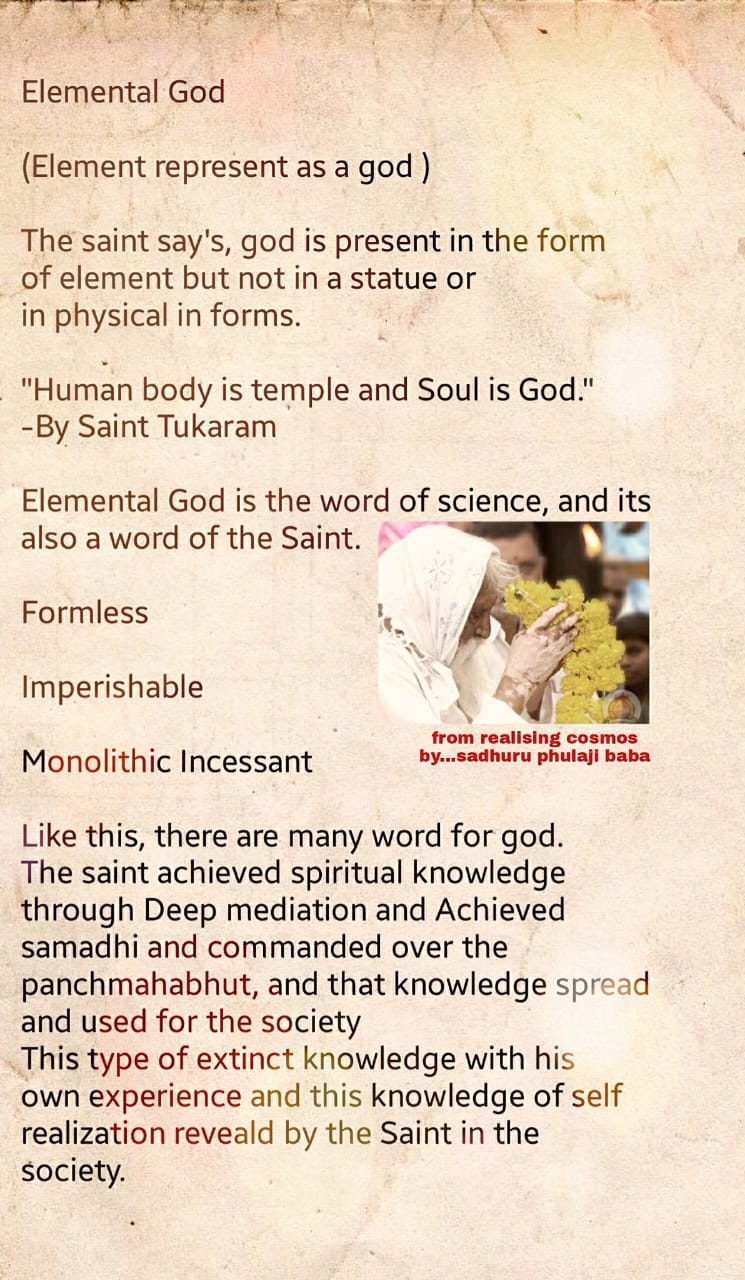 Elemental God

(Element represent as a god )

The saint say's, god is present in the form of element but not in a statue or in physical in forms.

"Human body is temple and Soul is God."
-By Saint Tukaram

Elemental God is the word of science, and its also a word of the Saint.

Formless

Imperishable

Monolithic Incessant

from realising cosmos
by...sadhuru phulaji baba

Like this, there are many word for god. The saint achieved spiritual knowledge through Deep mediation and Achieved samadhi and commanded over the panchmahabhut, and that knowledge spread and used for the society
This type of extinct knowledge with his own experience and this knowledge of self realization reveald by the Saint in the society.